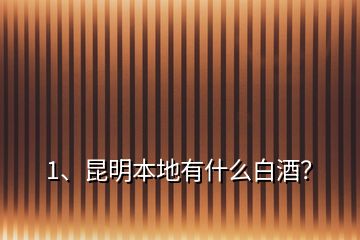 1、昆明本地有什么白酒?